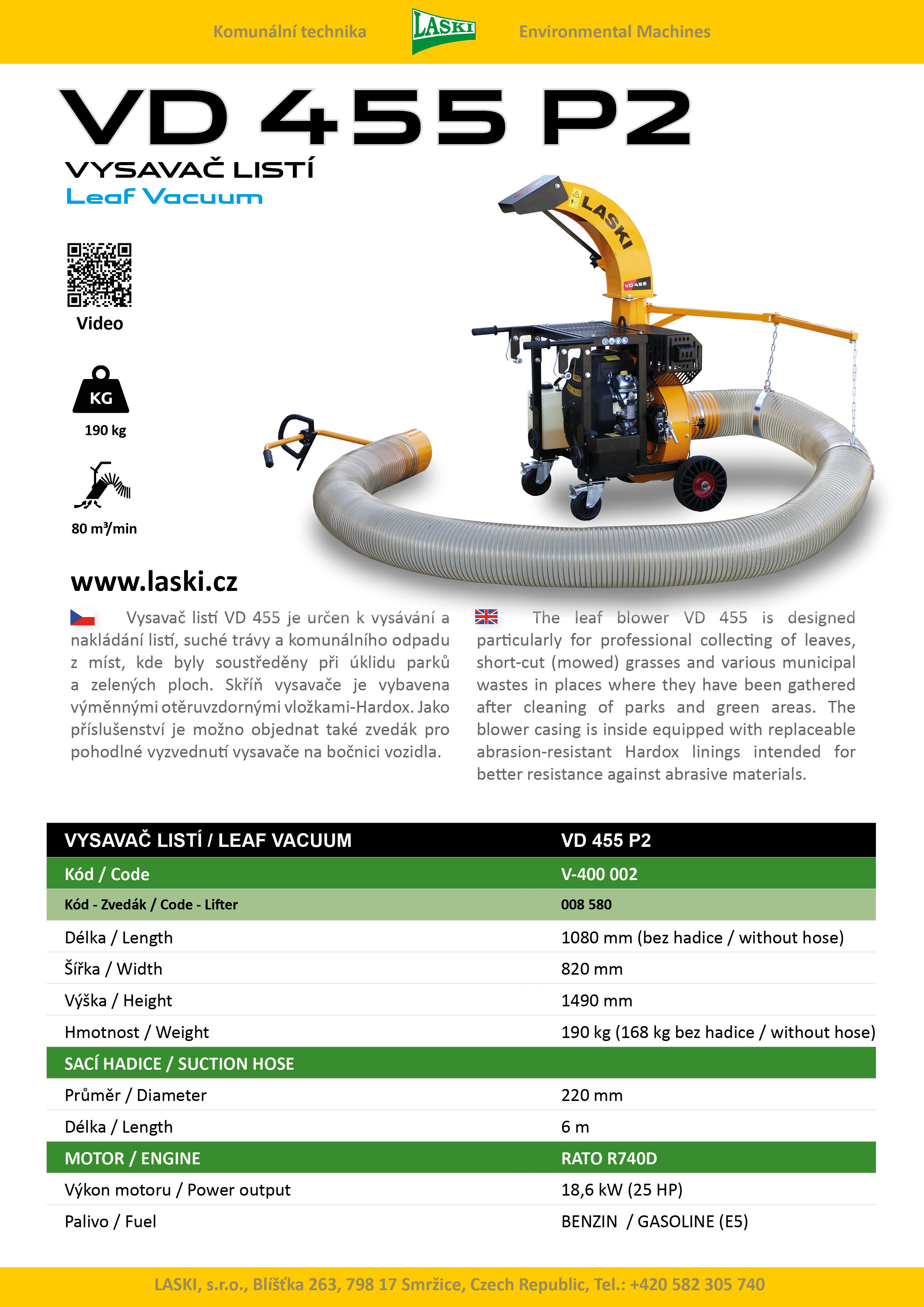 Komunální technika LASKI Environmental Machines

VD 455 P2

VYSAVAČ LISTÍ
Leaf Vacuum

Video

KG
190 kg

80 m³/min

LASKI
VD 455

www.laski.cz

Vysavač listí VD 455 je určen k vysávání a nakládání listí, suché trávy a komunálního odpadu z míst, kde byly soustředěny při úklidu parků a zelených ploch. Skříň vysavače je vybavena výměnnými otěruvzdornými vložkami-Hardox. Jako příslušenství je možno objednat také zvedák pro pohodlné vyzvednutí vysavače na bočnici vozidla.

The leaf blower VD 455 is designed particularly for professional collecting of leaves, short-cut (mowed) grasses and various municipal wastes in places where they have been gathered after cleaning of parks and green areas. The blower casing is inside equipped with replaceable abrasion-resistant Hardox linings intended for better resistance against abrasive materials.

| VYSAVAČ LISTÍ / LEAF VACUUM | VD 455 P2 |
|---|---|
| Kód / Code | V-400 002 |
| Kód - Zvedák / Code - Lifter | 008 580 |
| Délka / Length | 1080 mm (bez hadice / without hose) |
| Šířka / Width | 820 mm |
| Výška / Height | 1490 mm |
| Hmotnost / Weight | 190 kg (168 kg bez hadice / without hose) |
| SACÍ HADICE / SUCTION HOSE | |
| Průměr / Diameter | 220 mm |
| Délka / Length | 6 m |
| MOTOR / ENGINE | RATO R740D |
| Výkon motoru / Power output | 18,6 kW (25 HP) |
| Palivo / Fuel | BENZIN / GASOLINE (E5) |

LASKI, s.r.o., Blíšťka 263, 798 17 Smržice, Czech Republic, Tel.: +420 582 305 740